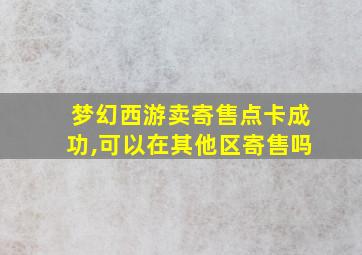 梦幻西游卖寄售点卡成功,可以在其他区寄售吗